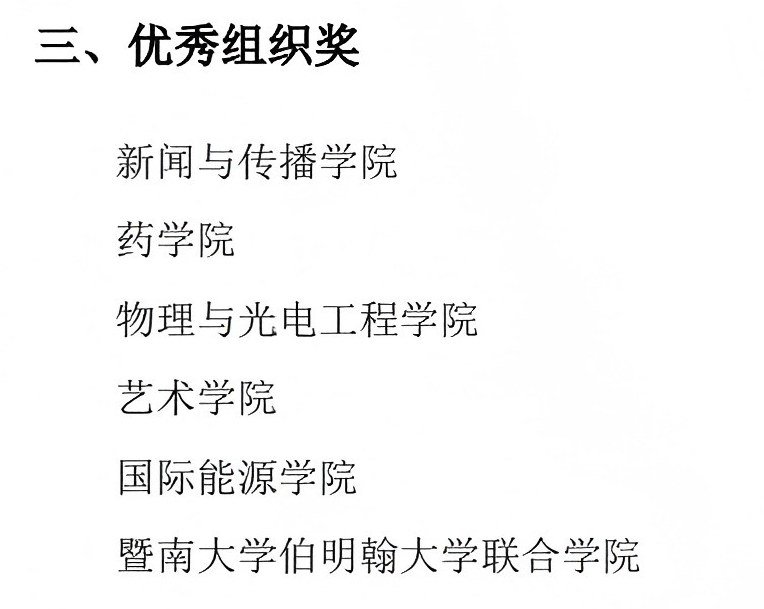 三、优秀组织奖

新闻与传播学院

药学院

物理与光电工程学院

艺术学院

国际能源学院

暨南大学伯明翰大学联合学院